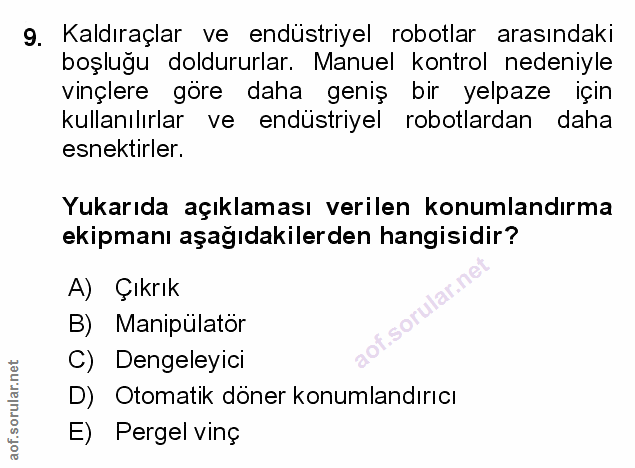 9. Kaldıraçlar ve endüstriyel robotlar arasındaki boşluğu doldururlar. Manuel kontrol nedeniyle vinçlere göre daha geniş bir yelpaze için kullanılırlar ve endüstriyel robotlardan daha esnektirler.

Yukarıda açıklaması verilen konumlandırma ekipmanı aşağıdakilerden hangisidir?

A) Çıkrık
B) Manipülatör
C) Dengeleyici
D) Otomatik döner konumlandırıcı
E) Pergel vinç

aof.sorular.net

aof.sorular.net